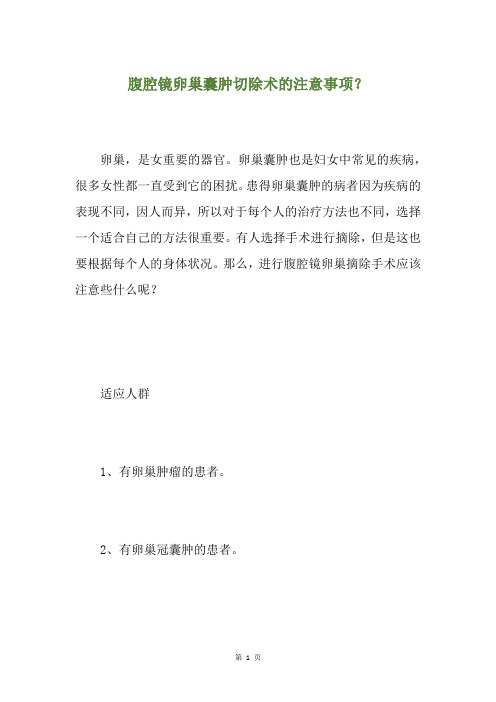 腹腔镜卵巢囊肿切除术的注意事项?

卵巢，是女重要的器官。卵巢囊肿也是妇女中常见的疾病，很多女性都一直受到它的困扰。患得卵巢囊肿的病者因为疾病的表现不同，因人而异，所以对于每个人的治疗方法也不同，选择一个适合自己的方法很重要。有人选择手术进行摘除，但是这也要根据每个人的身体状况。那么，进行腹腔镜卵巢摘除手术应该注意些什么呢?

适应人群

1、有卵巢肿瘤的患者。

2、有卵巢冠囊肿的患者。

第 1 页